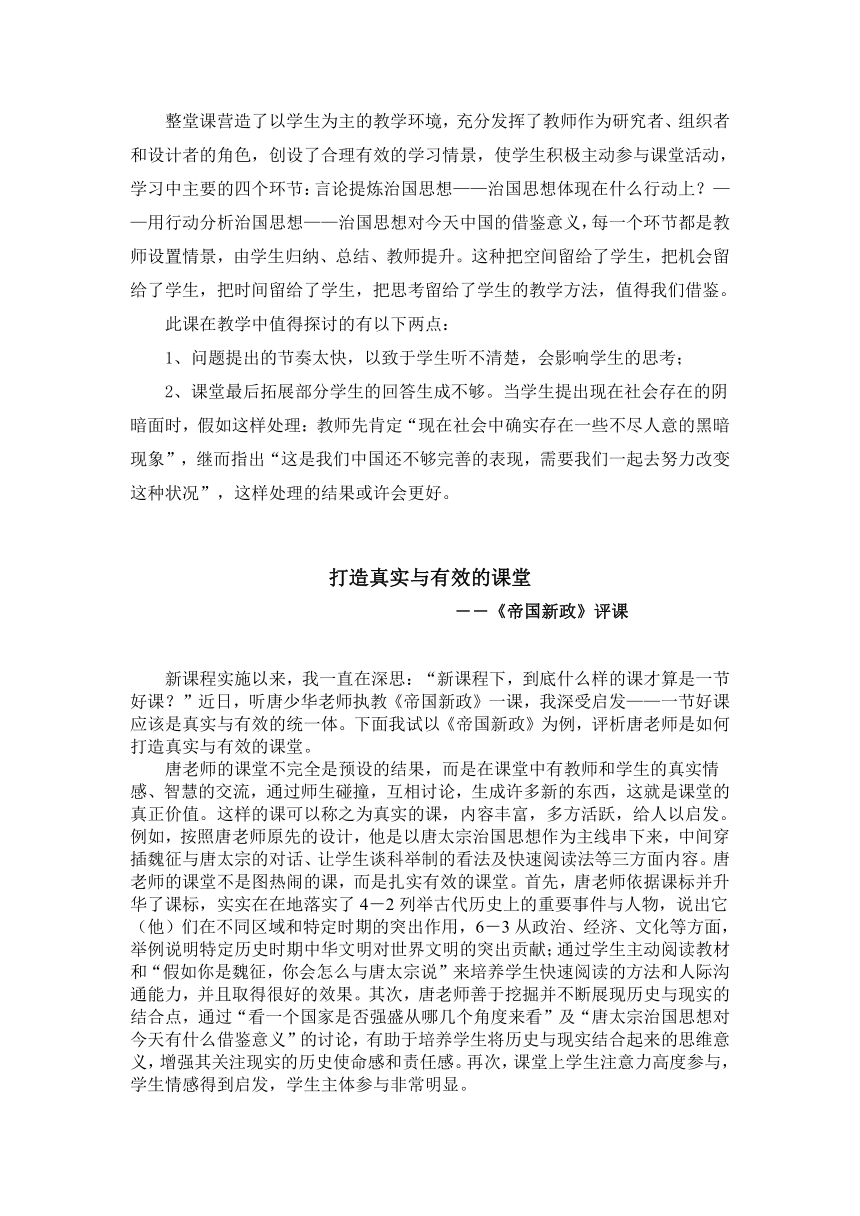 整堂课营造了以学生为主的教学环境，充分发挥了教师作为研究者、组织者和设计者的角色，创设了合理有效的学习情景，使学生积极主动参与课堂活动，学习中主要的四个环节：言论提炼治国思想——治国思想体现在什么行动上？——用行动分析治国思想——治国思想对今天中国的借鉴意义，每一个环节都是教师设置情景，由学生归纳、总结、教师提升。这种把空间留给了学生，把机会留给了学生，把时间留给了学生，把思考留给了学生的教学方法，值得我们借鉴。

此课在教学中值得探讨的有以下两点：

1、问题提出的节奏太快，以致于学生听不清楚，会影响学生的思考；

2、课堂最后拓展部分学生的回答生成不够。当学生提出现在社会存在的阴暗面时，假如这样处理：教师先肯定“现在社会中确实存在一些不尽人意的黑暗现象”，继而指出“这是我们中国还不够完善的表现，需要我们一起去努力改变这种状况”，这样处理的结果或许会更好。

打造真实与有效的课堂

——《帝国新政》评课

新课程实施以来，我一直在深思：“新课程下，到底什么样的课才算是一节好课？”近日，听唐少华老师执教《帝国新政》一课，我深受启发——一节好课应该是真实与有效的统一体。下面我试以《帝国新政》为例，评析唐老师是如何打造真实与有效的课堂。

唐老师的课堂不完全是预设的结果，而是在课堂中有教师和学生的真实情感、智慧的交流，通过师生碰撞，互相讨论，生成许多新的东西，这就是课堂的真正价值。这样的课可以称之为真实的课，内容丰富，多方活跃，给人以启发。例如，按照唐老师原先的设计，他是以唐太宗治国思想作为主线串下来，中间穿插魏征与唐太宗的对话、让学生谈科举制的看法及快速阅读法等三方面内容。唐老师的课堂不是图热闹的课，而是扎实有效的课堂。首先，唐老师依据课标并升华了课标，实实在在地落实了4－2列举古代历史上的重要事件与人物，说出它（他）们在不同区域和特定时期的突出作用，6－3从政治、经济、文化等方面，举例说明特定历史时期中华文明对世界文明的突出贡献；通过学生主动阅读教材和“假如你是魏征，你会怎么与唐太宗说”来培养学生快速阅读的方法和人际沟通能力，并且取得很好的效果。其次，唐老师善于挖掘并不断展现历史与现实的结合点，通过“看一个国家是否强盛从哪几个角度来看”及“唐太宗治国思想对今天有什么借鉴意义”的讨论，有助于培养学生将历史与现实结合起来的思维意义，增强其关注现实的历史使命感和责任感。再次，课堂上学生注意力高度参与，学生情感得到启发，学生主体参与非常明显。